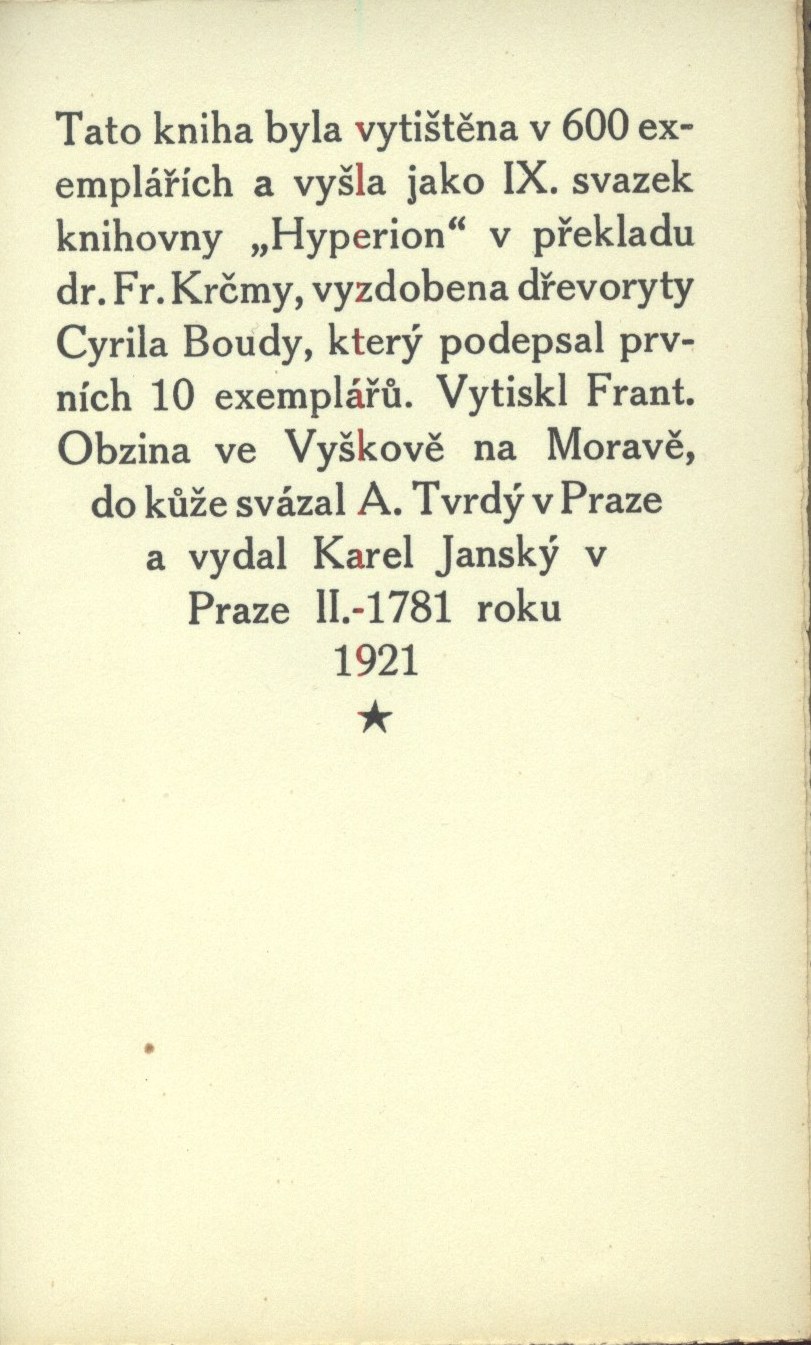 Tato kniha byla vytištěna v 600 exemplářích a vyšla jako IX. svazek knihovny „Hyperion“ v překladu dr. Fr. Krčmy, vyzdobena dřevoryty Cyrila Boudy, který podepsal prvních 10 exemplářů. Vytiskl Frant. Obzina ve Vyškově na Moravě, do kůže svázal A. Tvrdý v Praze a vydal Karel Janský v Praze II.-1781 roku
1921
★